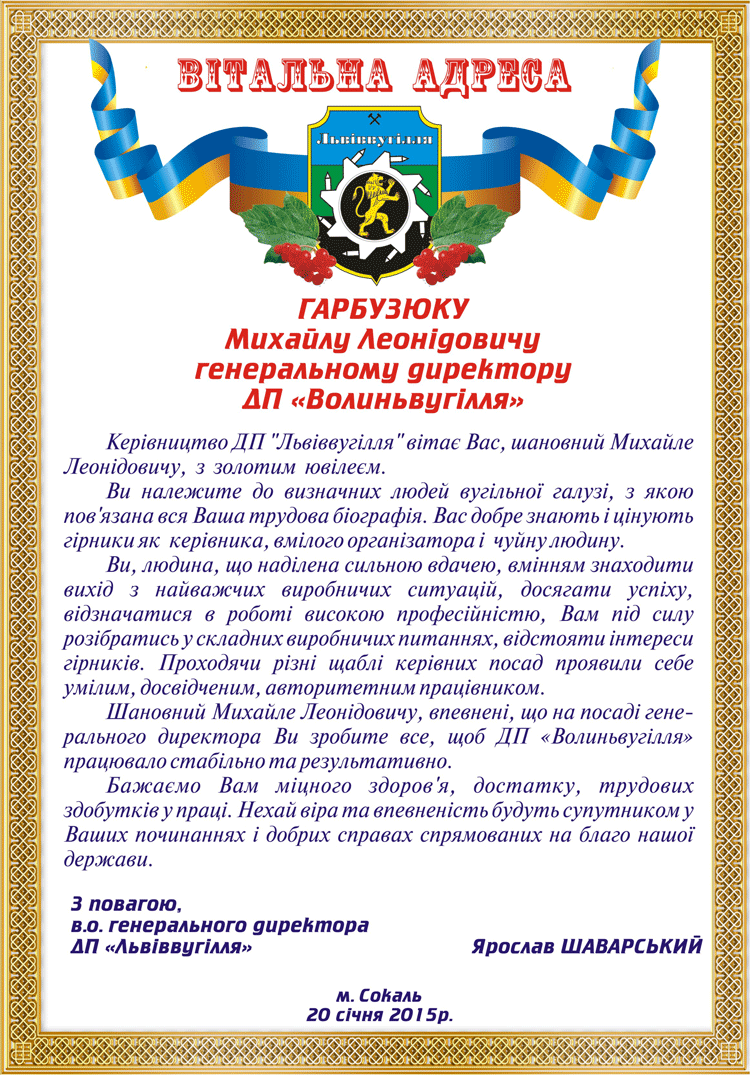 ВІТАЛЬНА АДРЕСА

Львіввугілля

ГАРБУЗЮКУ
Михайлу Леонідовичу
генеральному директору
ДП «Волиньвугілля»

Керівництво ДП "Львіввугілля" вітає Вас, шановний Михайле Леонідовичу, з золотим ювілеєм.

Ви належите до визначних людей вугільної галузі, з якою пов'язана вся Ваша трудова біографія. Вас добре знають і цінують гірники як керівника, вмілого організатора і чуйну людину.

Ви, людина, що наділена сильною вдачею, вмінням знаходити вихід з найважчих виробничих ситуацій, досягати успіху, відзначатися в роботі високою професійністю, Вам під силу розібратись у складних виробничих питаннях, відстояти інтереси гірників. Проходячи різні щаблі керівних посад проявили себе умілим, досвідченим, авторитетним працівником.

Шановний Михайле Леонідовичу, впевнені, що на посаді генерального директора Ви зробите все, щоб ДП «Волиньвугілля» працювало стабільно та результативно.

Бажаємо Вам міцного здоров'я, достатку, трудових здобутків у праці. Нехай віра та впевненість будуть супутником у Ваших починаннях і добрих справах спрямованих на благо нашої держави.

З повагою,
в.о. генерального директора
ДП «Львіввугілля»

Ярослав ШАВАРСЬКИЙ

м. Сокаль
20 січня 2015р.